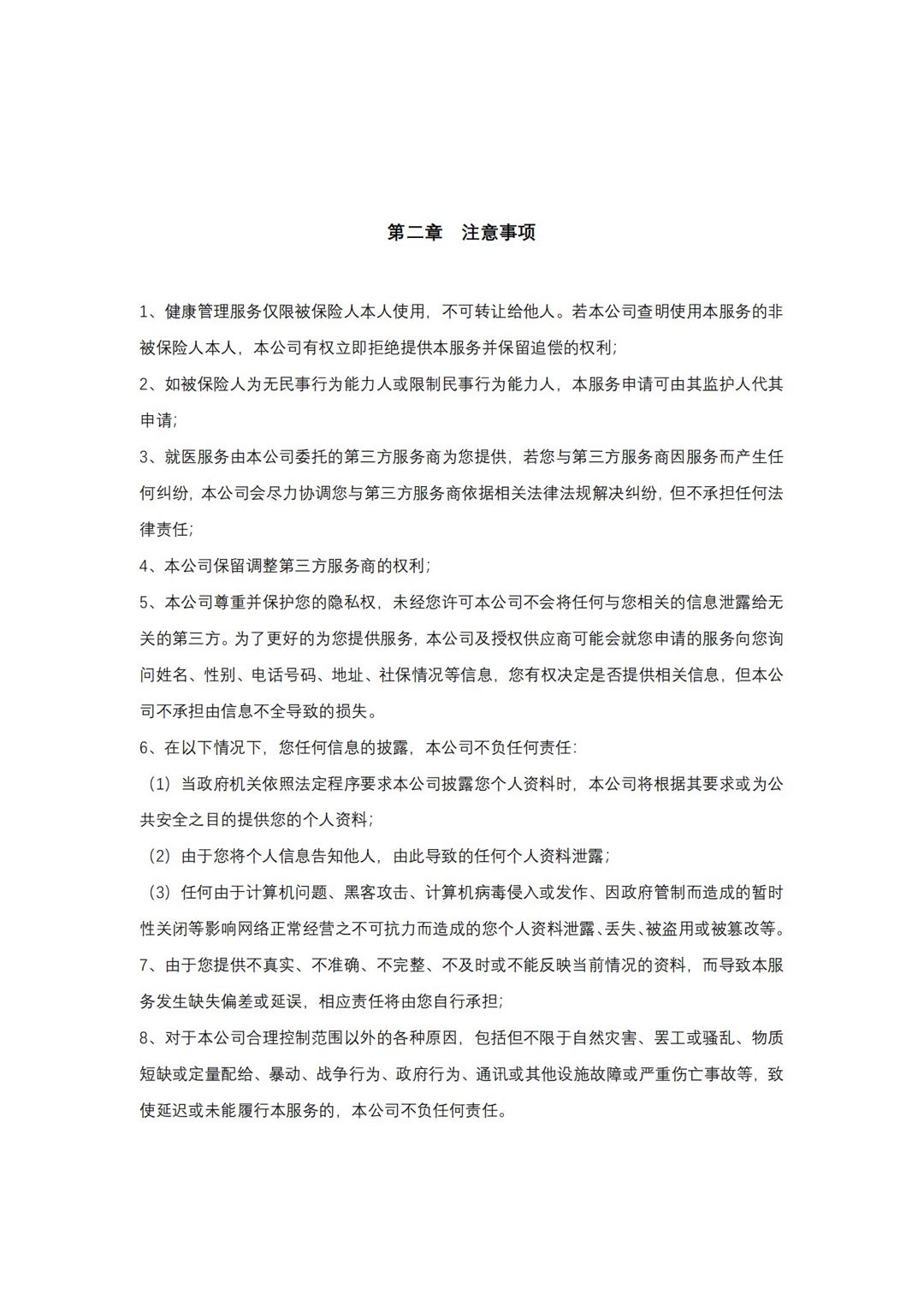 第二章　注意事项

1、健康管理服务仅限被保险人本人使用，不可转让给他人。若本公司查明使用本服务的非被保险人本人，本公司有权立即拒绝提供本服务并保留追偿的权利；

2、如被保险人为无民事行为能力人或限制民事行为能力人，本服务申请可由其监护人代其申请；

3、就医服务由本公司委托的第三方服务商为您提供，若您与第三方服务商因服务而产生任何纠纷，本公司会尽力协调您与第三方服务商依据相关法律法规解决纠纷，但不承担任何法律责任；

4、本公司保留调整第三方服务商的权利；

5、本公司尊重并保护您的隐私权，未经您许可本公司不会将任何与您相关的信息泄露给无关的第三方。为了更好的为您提供服务，本公司及授权供应商可能会就您申请的服务向您询问姓名、性别、电话号码、地址、社保情况等信息，您有权决定是否提供相关信息，但本公司不承担由信息不全导致的损失。

6、在以下情况下，您任何信息的披露，本公司不负任何责任：

（1）当政府机关依照法定程序要求本公司披露您个人资料时，本公司将根据其要求或为公共安全之目的提供您的个人资料；

（2）由于您将个人信息告知他人，由此导致的任何个人资料泄露；

（3）任何由于计算机问题、黑客攻击、计算机病毒侵入或发作、因政府管制而造成的暂时性关闭等影响网络正常经营之不可抗力而造成的您个人资料泄露、丢失、被盗用或被篡改等。

7、由于您提供不真实、不准确、不完整、不及时或不能反映当前情况的资料，而导致本服务发生缺失偏差或延误，相应责任将由您自行承担；

8、对于本公司合理控制范围以外的各种原因，包括但不限于自然灾害、罢工或骚乱、物质短缺或定量配给、暴动、战争行为、政府行为、通讯或其他设施故障或严重伤亡事故等，致使延迟或未能履行本服务的，本公司不负任何责任。